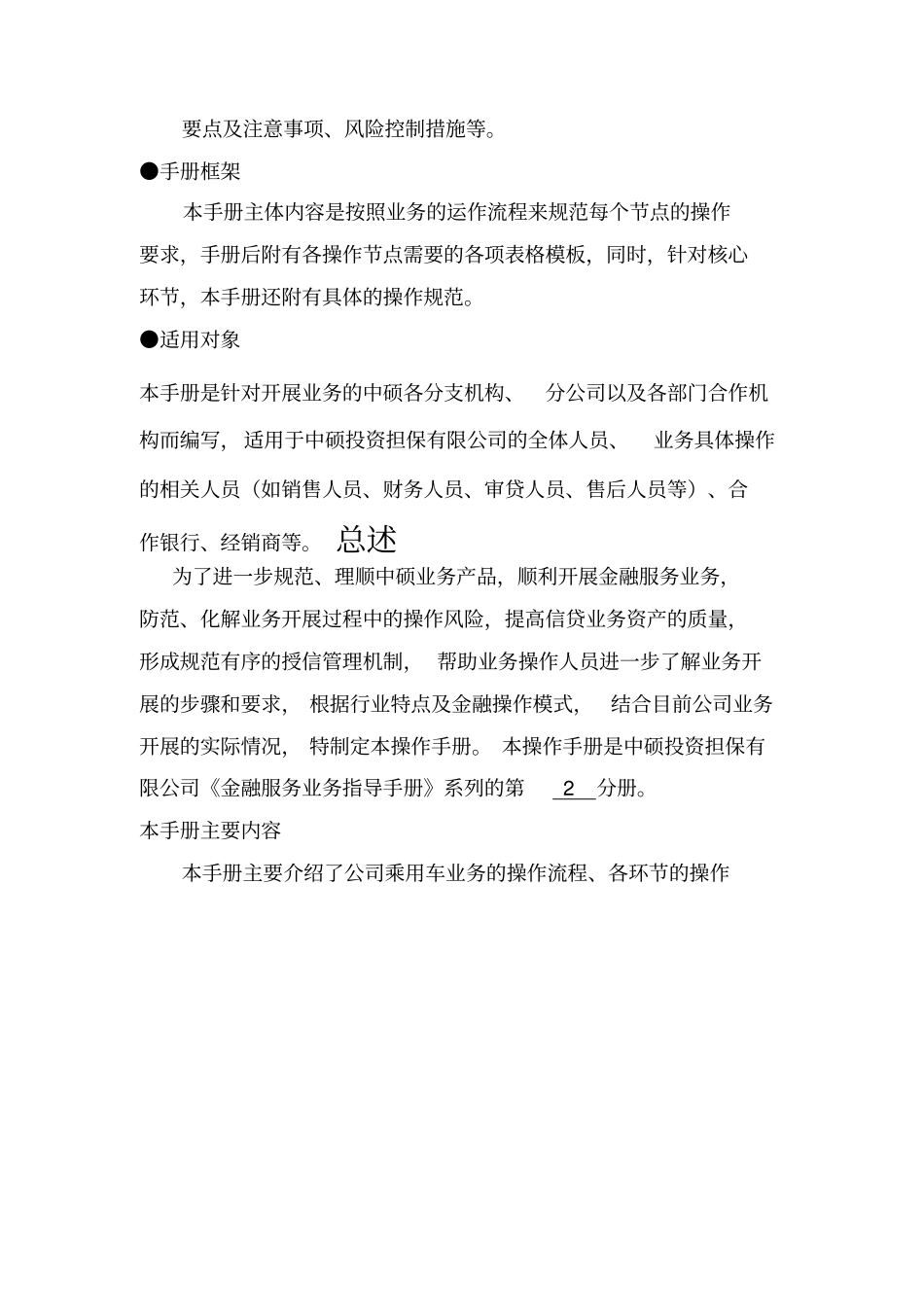 要点及注意事项、风险控制措施等。

●手册框架

本手册主体内容是按照业务的运作流程来规范每个节点的操作要求，手册后附有各操作节点需要的各项表格模板，同时，针对核心环节，本手册还附有具体的操作规范。

●适用对象

本手册是针对开展业务的中硕各分支机构、 分公司以及各部门合作机构而编写，适用于中硕投资担保有限公司的全体人员、 业务具体操作的相关人员（如销售人员、财务人员、审贷人员、售后人员等）、合作银行、经销商等。 总述

为了进一步规范、理顺中硕业务产品，顺利开展金融服务业务，防范、化解业务开展过程中的操作风险，提高信贷业务资产的质量，形成规范有序的授信管理机制， 帮助业务操作人员进一步了解业务开展的步骤和要求， 根据行业特点及金融操作模式， 结合目前公司业务开展的实际情况， 特制定本操作手册。 本操作手册是中硕投资担保有限公司《金融服务业务指导手册》系列的第 2 分册。

本手册主要内容

本手册主要介绍了公司乘用车业务的操作流程、各环节的操作